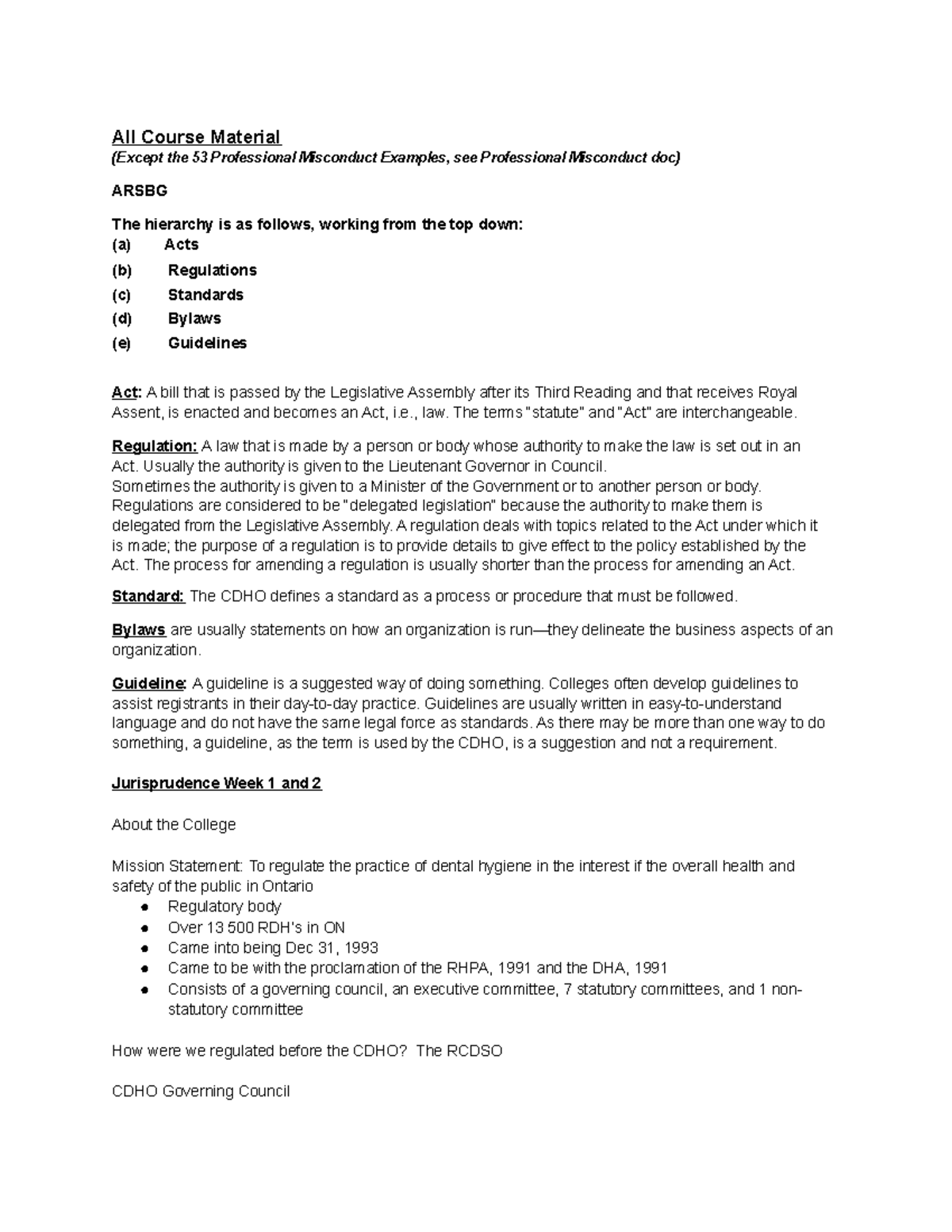 All Course Material
(Except the 53 Professional Misconduct Examples, see Professional Misconduct doc)

ARSBG

The hierarchy is as follows, working from the top down:
(a) Acts
(b) Regulations
(c) Standards
(d) Bylaws
(e) Guidelines

Act: A bill that is passed by the Legislative Assembly after its Third Reading and that receives Royal Assent, is enacted and becomes an Act, i.e., law. The terms "statute" and "Act" are interchangeable.

Regulation: A law that is made by a person or body whose authority to make the law is set out in an Act. Usually the authority is given to the Lieutenant Governor in Council.
Sometimes the authority is given to a Minister of the Government or to another person or body. Regulations are considered to be "delegated legislation" because the authority to make them is delegated from the Legislative Assembly. A regulation deals with topics related to the Act under which it is made; the purpose of a regulation is to provide details to give effect to the policy established by the Act. The process for amending a regulation is usually shorter than the process for amending an Act.

Standard: The CDHO defines a standard as a process or procedure that must be followed.

Bylaws are usually statements on how an organization is run—they delineate the business aspects of an organization.

Guideline: A guideline is a suggested way of doing something. Colleges often develop guidelines to assist registrants in their day-to-day practice. Guidelines are usually written in easy-to-understand language and do not have the same legal force as standards. As there may be more than one way to do something, a guideline, as the term is used by the CDHO, is a suggestion and not a requirement.

Jurisprudence Week 1 and 2

About the College

Mission Statement: To regulate the practice of dental hygiene in the interest if the overall health and safety of the public in Ontario
● Regulatory body
● Over 13 500 RDH's in ON
● Came into being Dec 31, 1993
● Came to be with the proclamation of the RHPA, 1991 and the DHA, 1991
● Consists of a governing council, an executive committee, 7 statutory committees, and 1 non-statutory committee

How were we regulated before the CDHO? The RCDSO

CDHO Governing Council